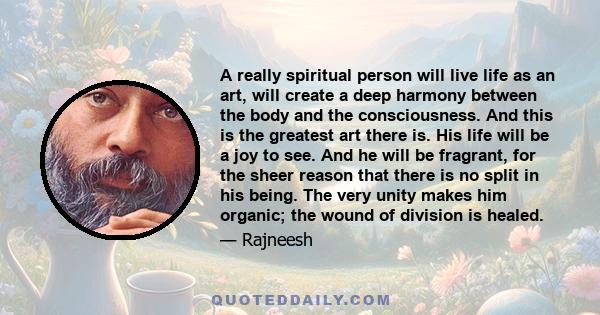 A really spiritual person will live life as an art, will create a deep harmony between the body and the consciousness. And this is the greatest art there is. His life will be a joy to see. And he will be fragrant, for the sheer reason that there is no split in his being. The very unity makes him organic; the wound of division is healed.

— Rajneesh

QUOTEDDAILY.COM